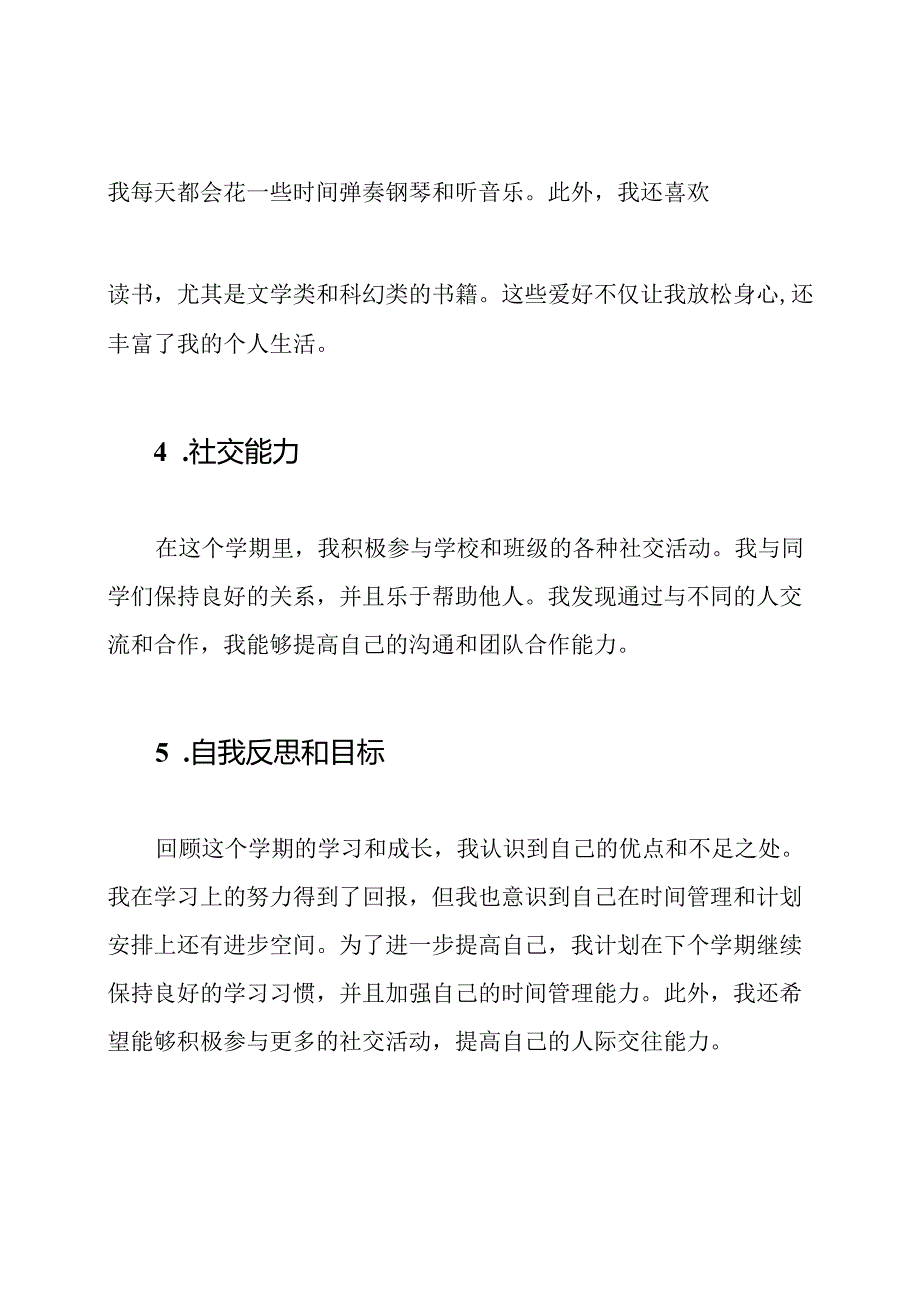 我每天都会花一些时间弹奏钢琴和听音乐。此外，我还喜欢

读书，尤其是文学类和科幻类的书籍。这些爱好不仅让我放松身心,还丰富了我的个人生活。

4 .社交能力

在这个学期里，我积极参与学校和班级的各种社交活动。我与同学们保持良好的关系，并且乐于帮助他人。我发现通过与不同的人交流和合作，我能够提高自己的沟通和团队合作能力。

5 .自我反思和目标

回顾这个学期的学习和成长，我认识到自己的优点和不足之处。我在学习上的努力得到了回报，但我也意识到自己在时间管理和计划安排上还有进步空间。为了进一步提高自己，我计划在下个学期继续保持良好的学习习惯，并且加强自己的时间管理能力。此外，我还希望能够积极参与更多的社交活动，提高自己的人际交往能力。